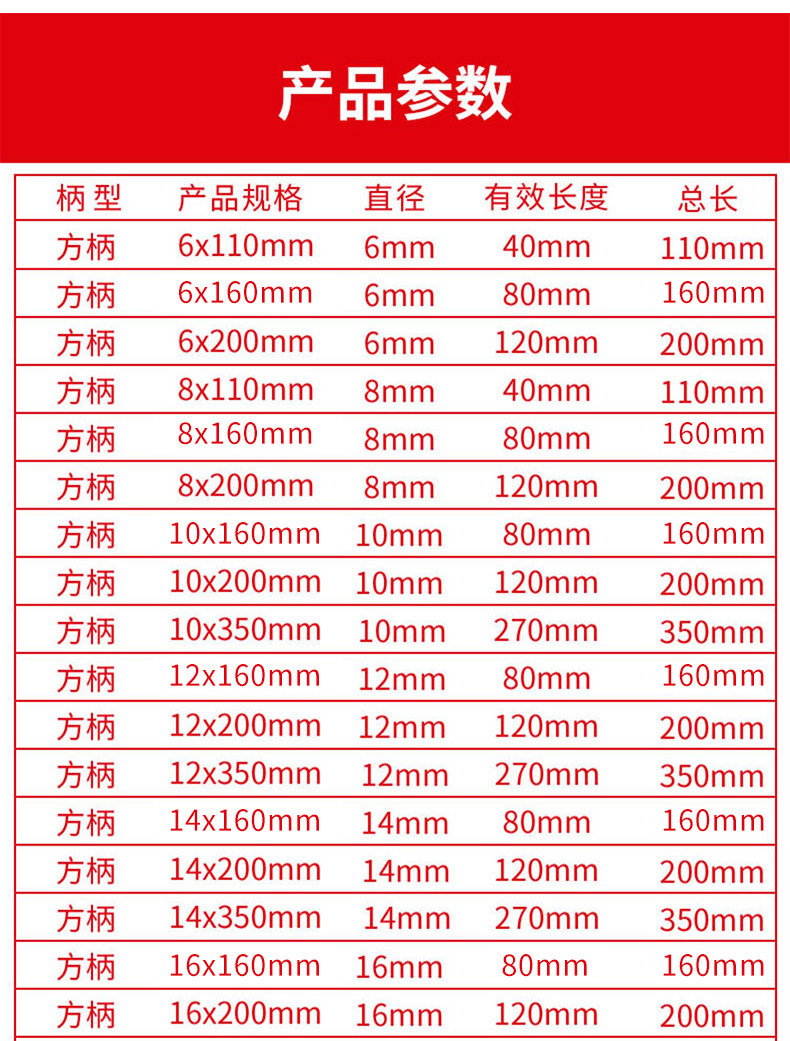 产品参数

| 柄型 | 产品规格 | 直径 | 有效长度 | 总长 |
|---|---|---|---|---|
| 方柄 | 6x110mm | 6mm | 40mm | 110mm |
| 方柄 | 6x160mm | 6mm | 80mm | 160mm |
| 方柄 | 6x200mm | 6mm | 120mm | 200mm |
| 方柄 | 8x110mm | 8mm | 40mm | 110mm |
| 方柄 | 8x160mm | 8mm | 80mm | 160mm |
| 方柄 | 8x200mm | 8mm | 120mm | 200mm |
| 方柄 | 10x160mm | 10mm | 80mm | 160mm |
| 方柄 | 10x200mm | 10mm | 120mm | 200mm |
| 方柄 | 10x350mm | 10mm | 270mm | 350mm |
| 方柄 | 12x160mm | 12mm | 80mm | 160mm |
| 方柄 | 12x200mm | 12mm | 120mm | 200mm |
| 方柄 | 12x350mm | 12mm | 270mm | 350mm |
| 方柄 | 14x160mm | 14mm | 80mm | 160mm |
| 方柄 | 14x200mm | 14mm | 120mm | 200mm |
| 方柄 | 14x350mm | 14mm | 270mm | 350mm |
| 方柄 | 16x160mm | 16mm | 80mm | 160mm |
| 方柄 | 16x200mm | 16mm | 120mm | 200mm |